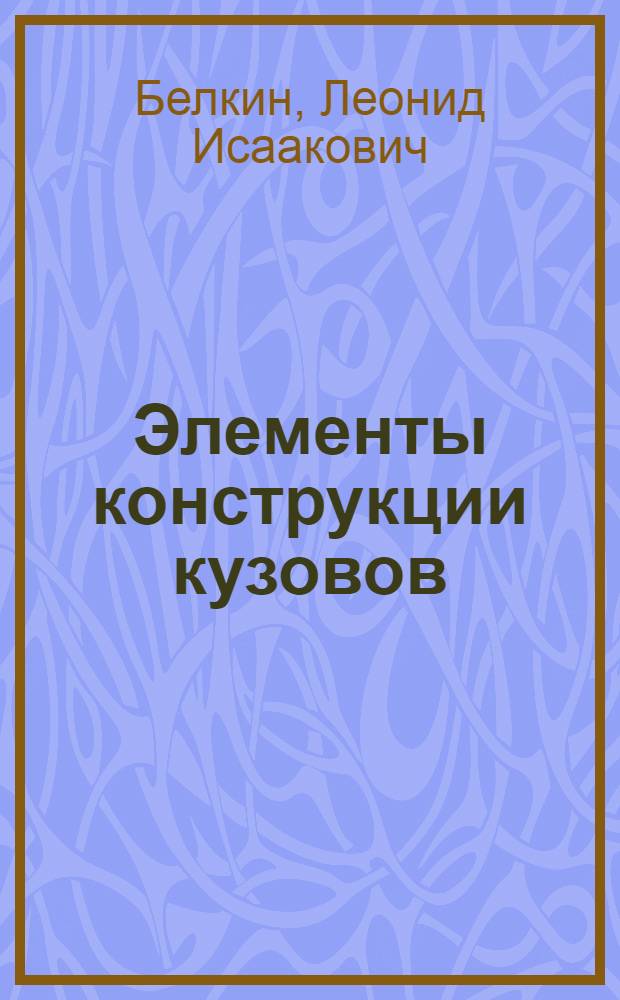 Белкин, Леонид Исаакович

Элементы конструкции кузовов